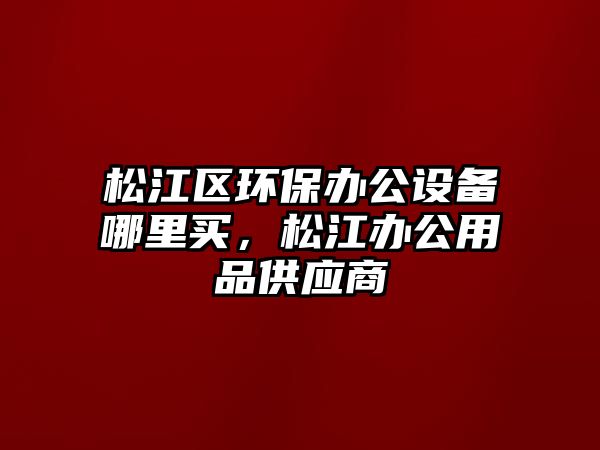 松江区环保办公设备哪里买，松江办公用品供应商